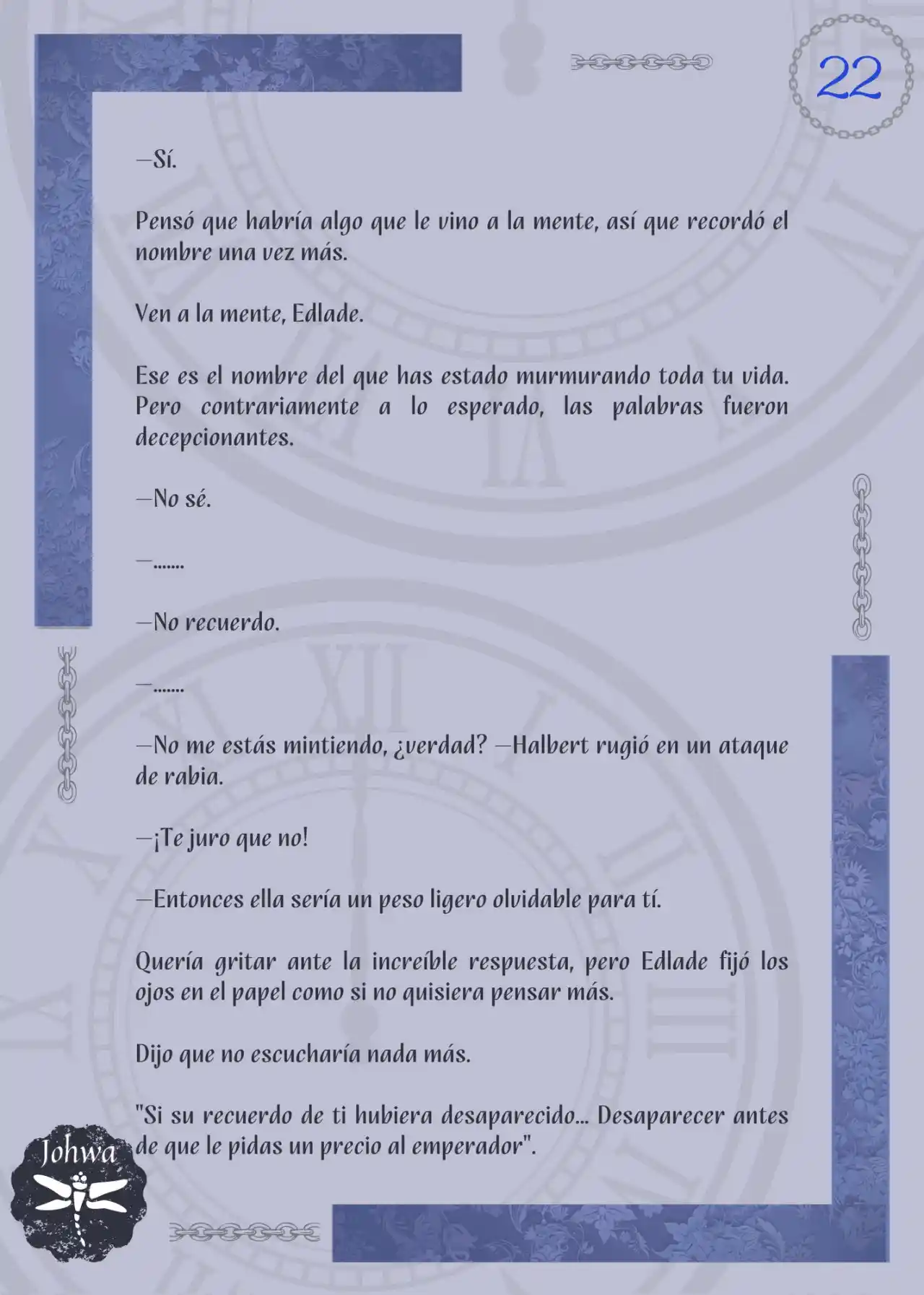 22

—Sí.

Pensó que habría algo que le vino a la mente, así que recordó el nombre una vez más.

Ven a la mente, Edlade.

Ese es el nombre del que has estado murmurando toda tu vida. Pero contrariamente a lo esperado, las palabras fueron decepcionantes.

—No sé.

—.......

—No recuerdo.

—.......

—No me estás mintiendo, ¿verdad? —Halbert rugió en un ataque de rabia.

—¡Te juro que no!

—Entonces ella sería un peso ligero olvidable para tí.

Quería gritar ante la increíble respuesta, pero Edlade fijó los ojos en el papel como si no quisiera pensar más.

Dijo que no escucharía nada más.

"Si su recuerdo de ti hubiera desaparecido... Desaparecer antes de que le pidas un precio al emperador".

Johwa